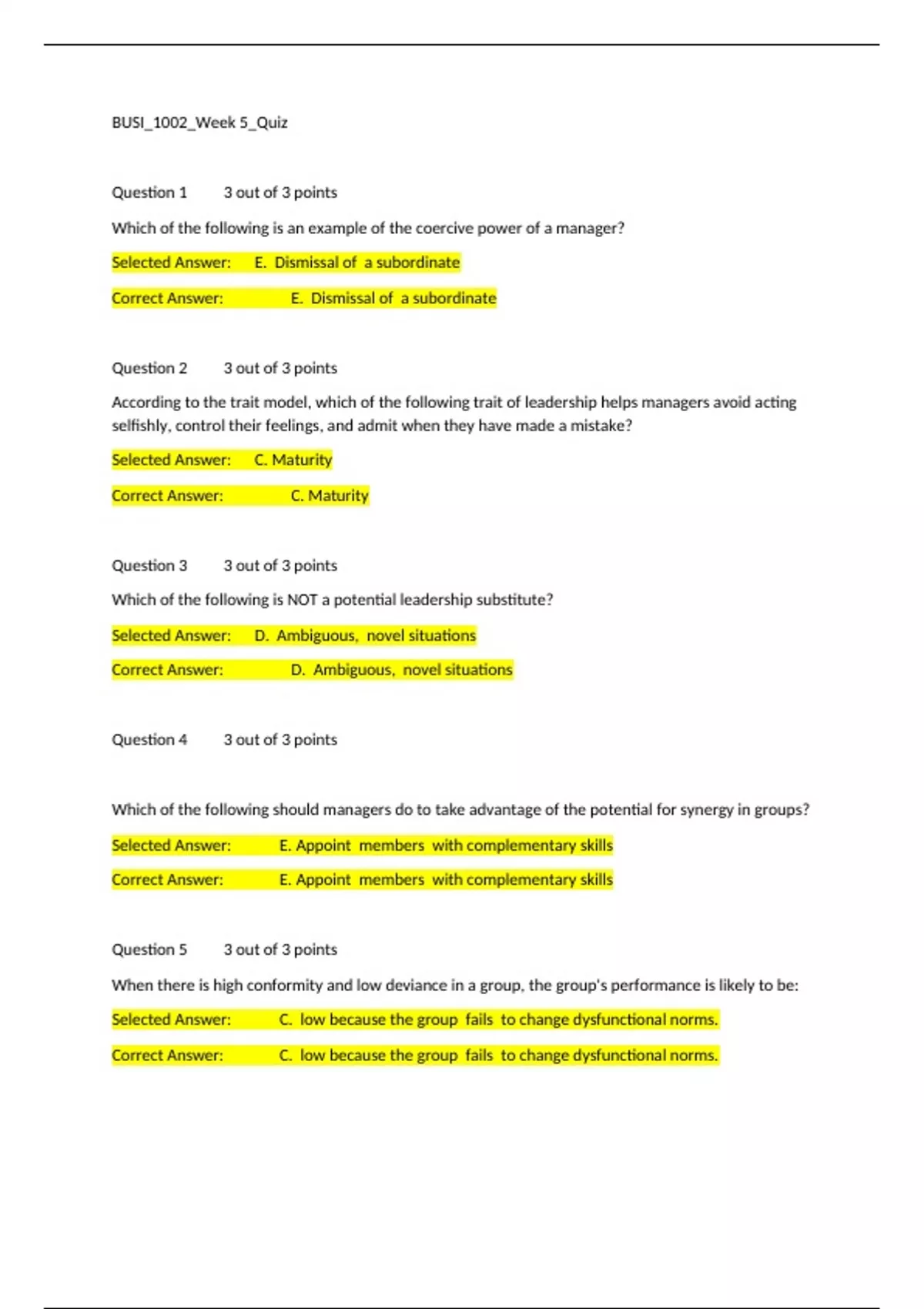 BUSI_1002_Week 5_Quiz

Question 1 3 out of 3 points

Which of the following is an example of the coercive power of a manager?

Selected Answer: E. Dismissal of a subordinate

Correct Answer: E. Dismissal of a subordinate

Question 2 3 out of 3 points

According to the trait model, which of the following trait of leadership helps managers avoid acting selfishly, control their feelings, and admit when they have made a mistake?

Selected Answer: C. Maturity

Correct Answer: C. Maturity

Question 3 3 out of 3 points

Which of the following is NOT a potential leadership substitute?

Selected Answer: D. Ambiguous, novel situations

Correct Answer: D. Ambiguous, novel situations

Question 4 3 out of 3 points

Which of the following should managers do to take advantage of the potential for synergy in groups?

Selected Answer: E. Appoint members with complementary skills

Correct Answer: E. Appoint members with complementary skills

Question 5 3 out of 3 points

When there is high conformity and low deviance in a group, the group's performance is likely to be:

Selected Answer: C. low because the group fails to change dysfunctional norms.

Correct Answer: C. low because the group fails to change dysfunctional norms.